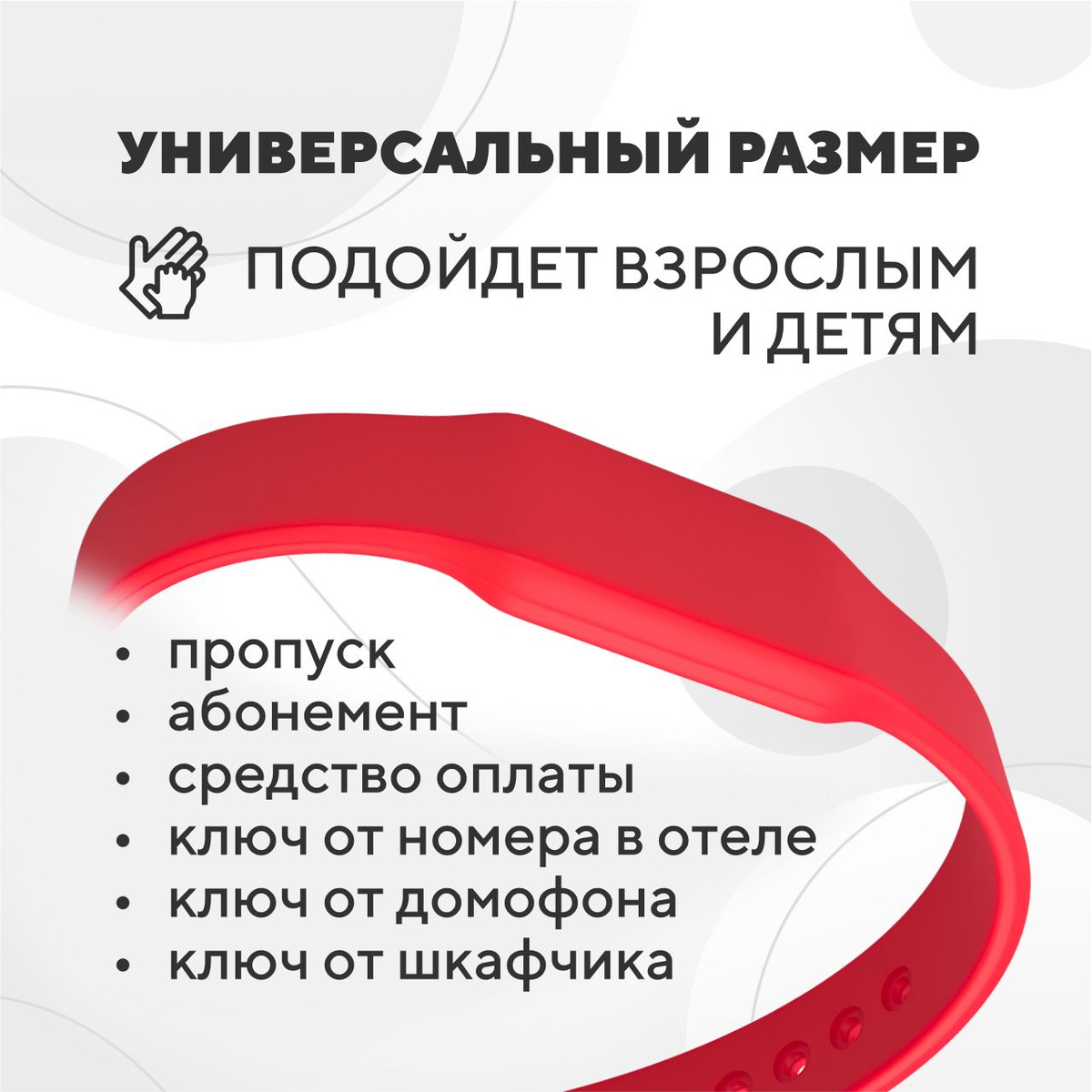 УНИВЕРСАЛЬНЫЙ РАЗМЕР

ПОДОЙДЕТ ВЗРОСЛЫМ И ДЕТЯМ

• пропуск
• абонемент
• средство оплаты
• ключ от номера в отеле
• ключ от домофона
• ключ от шкафчика